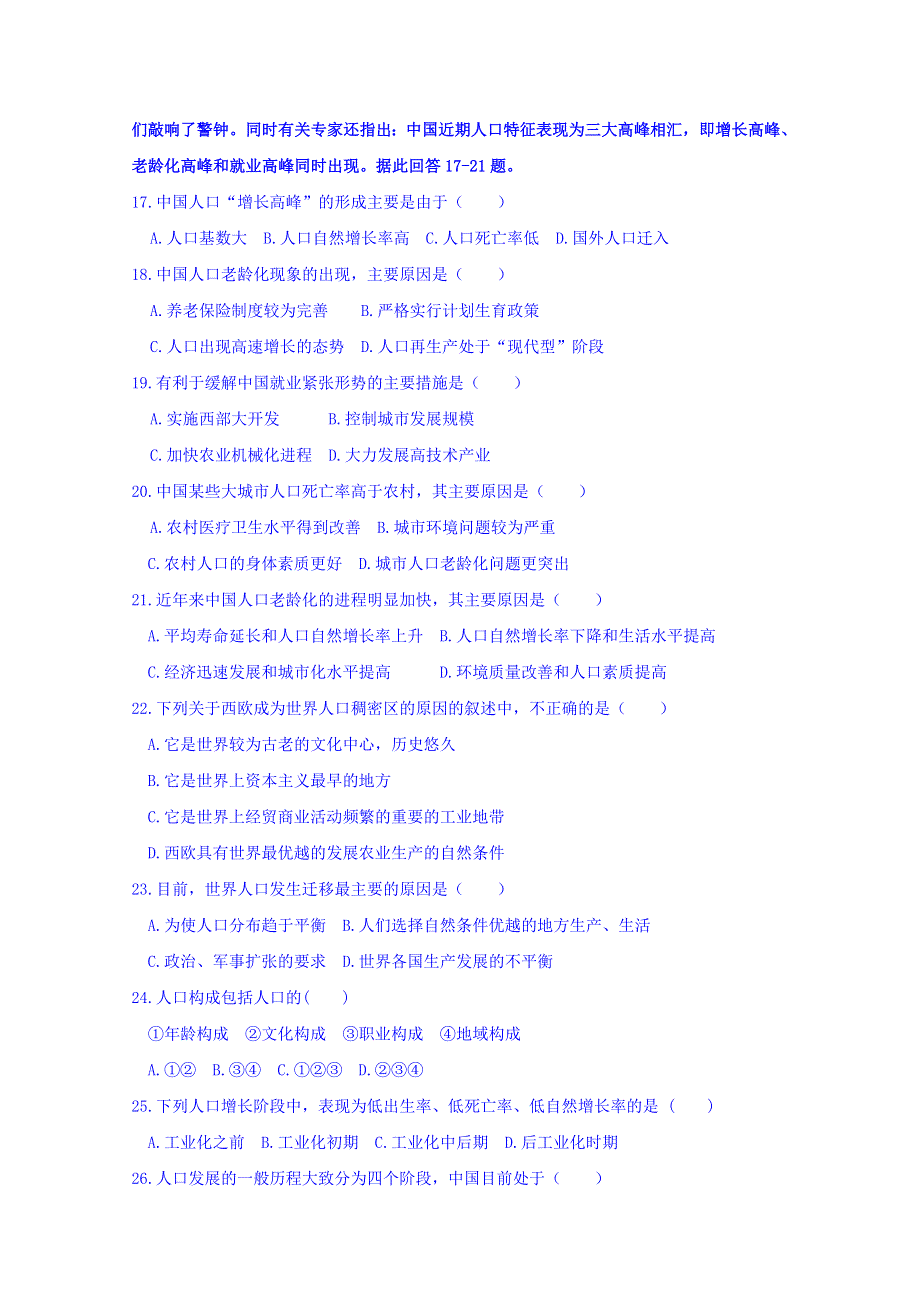 们敲响了警钟。同时有关专家还指出：中国近期人口特征表现为三大高峰相汇，即增长高峰、老龄化高峰和就业高峰同时出现。据此回答 17-21 题。

17.中国人口“增长高峰”的形成主要是由于（　　）

A.人口基数大　B.人口自然增长率高　C.人口死亡率低　D.国外人口迁入

18.中国人口老龄化现象的出现，主要原因是（　　）

A.养老保险制度较为完善　　B.严格实行计划生育政策

C.人口出现高速增长的态势　D.人口再生产处于“现代型”阶段

19.有利于缓解中国就业紧张形势的主要措施是（　　）

A.实施西部大开发　　　B.控制城市发展规模

C.加快农业机械化进程　D.大力发展高技术产业

20.中国某些大城市人口死亡率高于农村，其主要原因是（　　）

A.农村医疗卫生水平得到改善　B.城市环境问题较为严重

C.农村人口的身体素质更好　D.城市人口老龄化问题更突出

21.近年来中国人口老龄化的进程明显加快，其主要原因是（　　）

A.平均寿命延长和人口自然增长率上升　B.人口自然增长率下降和生活水平提高

C.经济迅速发展和城市化水平提高　　　D.环境质量改善和人口素质提高

22.下列关于西欧成为世界人口稠密区的原因的叙述中，不正确的是（　　）

A.它是世界较为古老的文化中心，历史悠久

B.它是世界上资本主义最早的地方

C.它是世界上经贸商业活动频繁的重要的工业地带

D.西欧具有世界最优越的发展农业生产的自然条件

23.目前，世界人口发生迁移最主要的原因是（　　）

A.为使人口分布趋于平衡　B.人们选择自然条件优越的地方生产、生活

C.政治、军事扩张的要求　D.世界各国生产发展的不平衡

24.人口构成包括人口的(　　)

①年龄构成　②文化构成　③职业构成　④地域构成

A.①②　B.③④　C.①②③　D.②③④

25.下列人口增长阶段中，表现为低出生率、低死亡率、低自然增长率的是（　　）

A.工业化之前　B.工业化初期　C.工业化中后期　D.后工业化时期

26.人口发展的一般历程大致分为四个阶段，中国目前处于（　　）